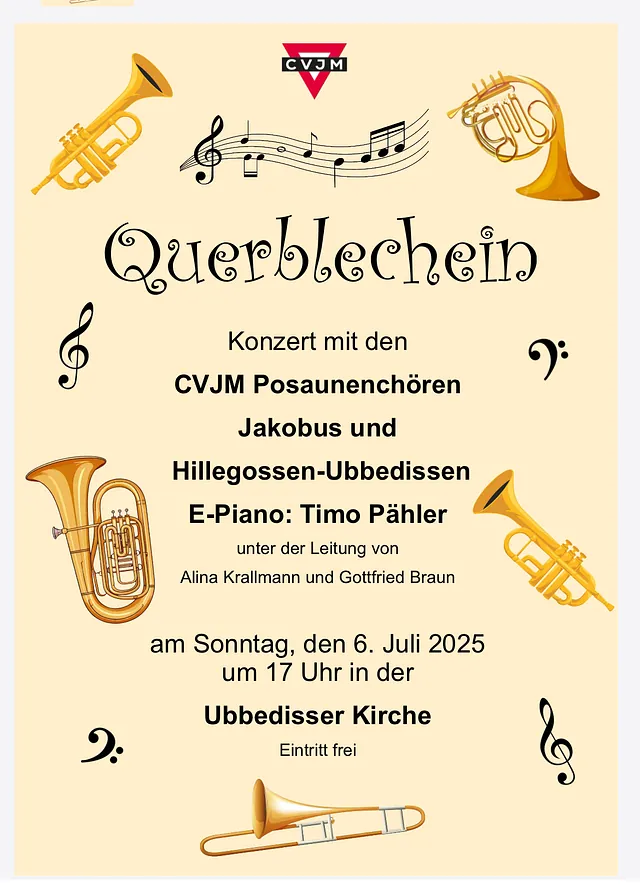 CVJM

Querblechein

Konzert mit den

CVJM Posaunenchören

Jakobus und

Hillegossen-Ubbedissen

E-Piano: Timo Pähler

unter der Leitung von

Alina Krallmann und Gottfried Braun

am Sonntag, den 6. Juli 2025
um 17 Uhr in der

Ubbedisser Kirche

Eintritt frei